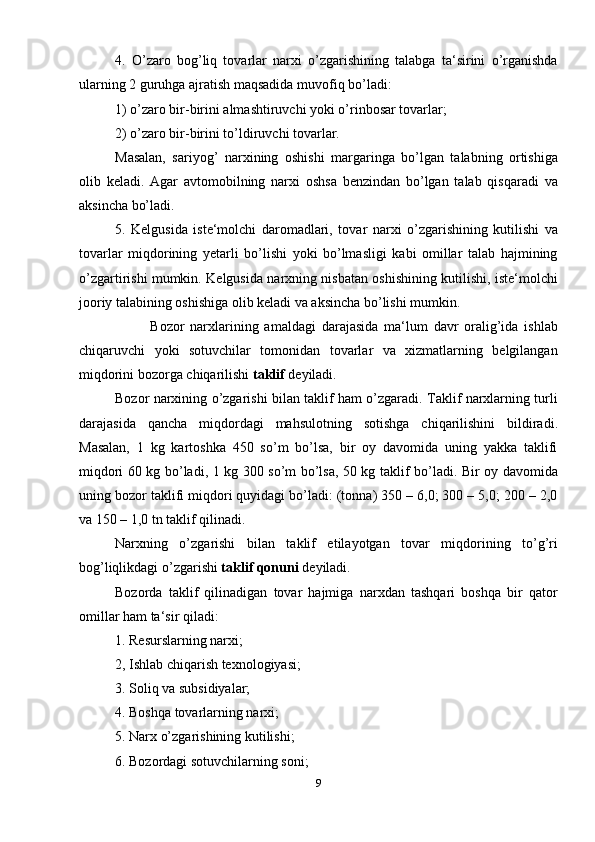 4. O’zaro bog’liq tovarlar narxi o’zgarishining talabga ta‘sirini o’rganishda ularning 2 guruhga ajratish maqsadida muvofiq bo’ladi:

1) o’zaro bir-birini almashtiruvchi yoki o’rinbosar tovarlar;

2) o’zaro bir-birini to’ldiruvchi tovarlar.

Masalan, sariyog’ narxining oshishi margaringa bo’lgan talabning ortishiga olib keladi. Agar avtomobilning narxi oshsa benzindan bo’lgan talab qisqaradi va aksincha bo’ladi.

5. Kelgusida iste‘molchi daromadlari, tovar narxi o’zgarishining kutilishi va tovarlar miqdorining yetarli bo’lishi yoki bo’lmasligi kabi omillar talab hajmining o’zgartirishi mumkin. Kelgusida narxning nisbatan oshishining kutilishi, iste‘molchi jooriy talabining oshishiga olib keladi va aksincha bo’lishi mumkin.

Bozor narxlarining amaldagi darajasida ma‘lum davr oralig’ida ishlab chiqaruvchi yoki sotuvchilar tomonidan tovarlar va xizmatlarning belgilangan miqdorini bozorga chiqarilishi taklif deyiladi.

Bozor narxining o’zgarishi bilan taklif ham o’zgaradi. Taklif narxlarning turli darajasida qancha miqdordagi mahsulotning sotishga chiqarilishini bildiradi. Masalan, 1 kg kartoshka 450 so’m bo’lsa, bir oy davomida uning yakka taklifi miqdori 60 kg bo’ladi, 1 kg 300 so’m bo’lsa, 50 kg taklif bo’ladi. Bir oy davomida uning bozor taklifi miqdori quyidagi bo’ladi: (tonna) 350 – 6,0; 300 – 5,0; 200 – 2,0 va 150 – 1,0 tn taklif qilinadi.

Narxning o’zgarishi bilan taklif etilayotgan tovar miqdorining to’g’ri bog’liqlikdagi o’zgarishi taklif qonuni deyiladi.

Bozorda taklif qilinadigan tovar hajmiga narxdan tashqari boshqa bir qator omillar ham ta‘sir qiladi:

1. Resurslarning narxi;

2, Ishlab chiqarish texnologiyasi;

3. Soliq va subsidiyalar;

4. Boshqa tovarlarning narxi;

5. Narx o’zgarishining kutilishi;

6. Bozordagi sotuvchilarning soni;

9